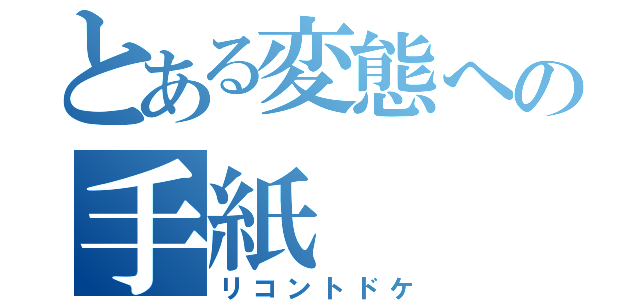 とある変態への手紙
リコントドケ